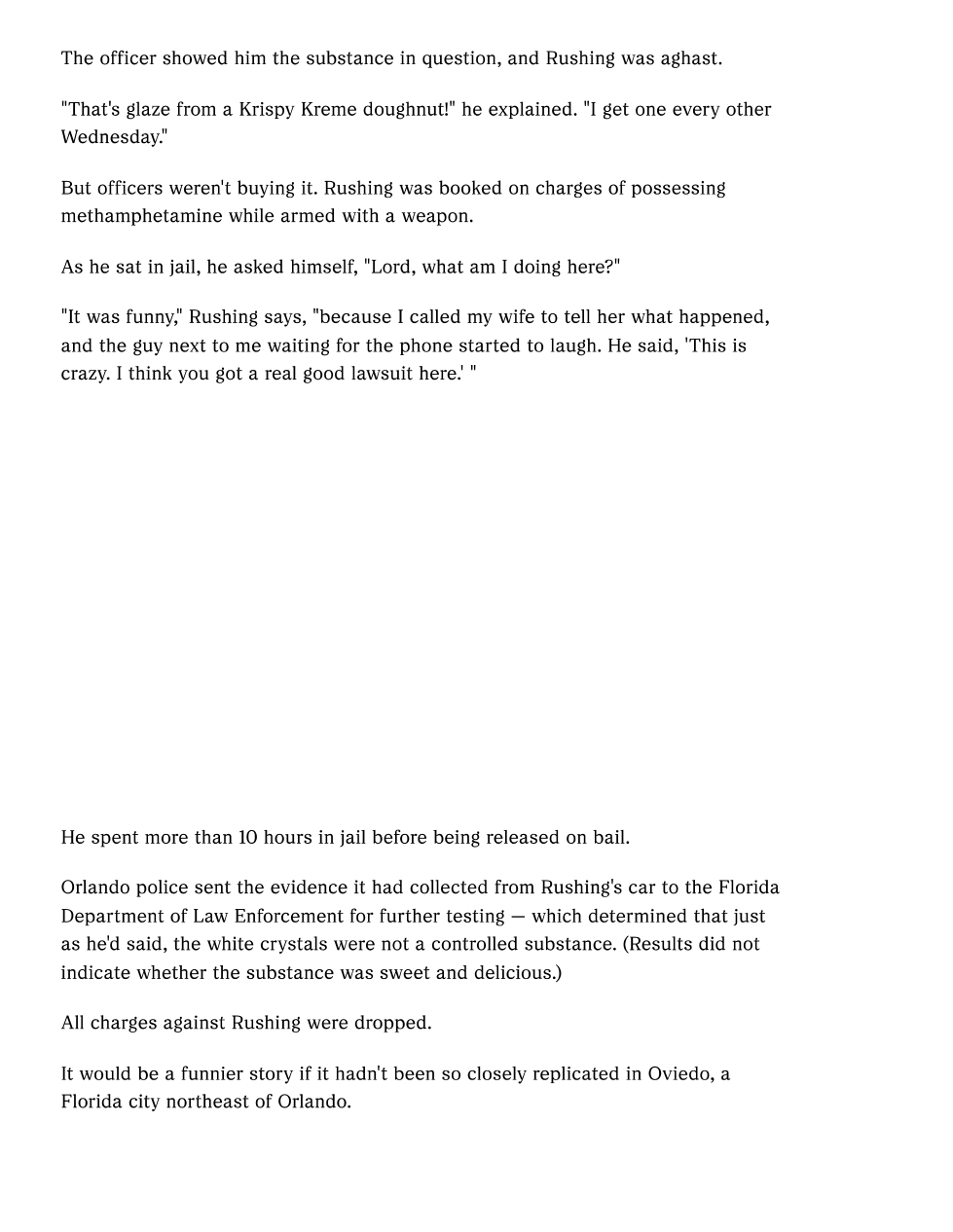 The officer showed him the substance in question, and Rushing was aghast.

"That's glaze from a Krispy Kreme doughnut!" he explained. "I get one every other Wednesday."

But officers weren't buying it. Rushing was booked on charges of possessing methamphetamine while armed with a weapon.

As he sat in jail, he asked himself, "Lord, what am I doing here?"

"It was funny," Rushing says, "because I called my wife to tell her what happened, and the guy next to me waiting for the phone started to laugh. He said, 'This is crazy. I think you got a real good lawsuit here.' "

He spent more than 10 hours in jail before being released on bail.

Orlando police sent the evidence it had collected from Rushing's car to the Florida Department of Law Enforcement for further testing — which determined that just as he'd said, the white crystals were not a controlled substance. (Results did not indicate whether the substance was sweet and delicious.)

All charges against Rushing were dropped.

It would be a funnier story if it hadn't been so closely replicated in Oviedo, a Florida city northeast of Orlando.